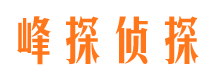 峰探侦探